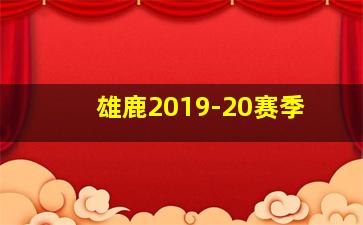 雄鹿2019-20赛季